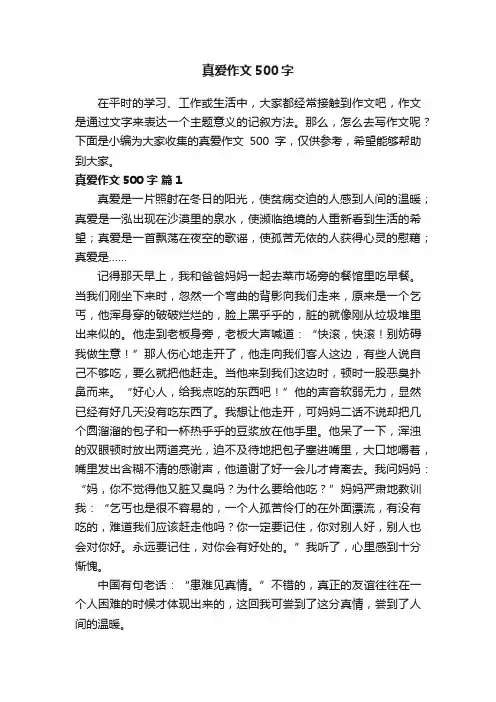 真爱作文 500 字

在平时的学习、工作或生活中，大家都经常接触到作文吧，作文是通过文字来表达一个主题意义的记叙方法。那么，怎么去写作文呢？下面是小编为大家收集的真爱作文 500 字，仅供参考，希望能够帮助到大家。

真爱作文 500 字 篇 1

真爱是一片照射在冬日的阳光，使贫病交迫的人感到人间的温暖；真爱是一泓出现在沙漠里的泉水，使濒临绝境的人重新看到生活的希望；真爱是一首飘荡在夜空的歌谣，使孤苦无依的人获得心灵的慰藉；真爱是……

记得那天早上，我和爸爸妈妈一起去菜市场旁的餐馆里吃早餐。当我们刚坐下来时，忽然一个弯曲的背影向我们走来，原来是一个乞丐，他浑身穿的破破烂烂的，脸上黑乎乎的，脏的就像刚从垃圾堆里出来似的。他走到老板身旁，老板大声喊道：“快滚，快滚！别妨碍我做生意！”那人伤心地走开了，他走向我们客人这边，有些人说自己不够吃，要么就把他赶走。当他来到我们这边时，顿时一股恶臭扑鼻而来。“好心人，给我点吃的东西吧！”他的声音软弱无力，显然已经有好几天没有吃东西了。我想让他走开，可妈妈二话不说却把几个圆溜溜的包子和一杯热乎乎的豆浆放在他手里。他呆了一下，浑浊的双眼顿时放出两道亮光，迫不及待地把包子塞进嘴里，大口地嚼着，嘴里发出含糊不清的感谢声，他道谢了好一会儿才肯离去。我问妈妈：“妈，你不觉得他又脏又臭吗？为什么要给他吃？”妈妈严肃地教训我：“乞丐也是很不容易的，一个人孤苦伶仃的在外面漂流，有没有吃的，难道我们应该赶走他吗？你一定要记住，你对别人好，别人也会对你好。永远要记住，对你会有好处的。”我听了，心里感到十分惭愧。

中国有句老话：“患难见真情。”不错的，真正的友谊往往在一个人困难的时候才体现出来的，这回我可尝到了这分真情，尝到了人间的温暖。